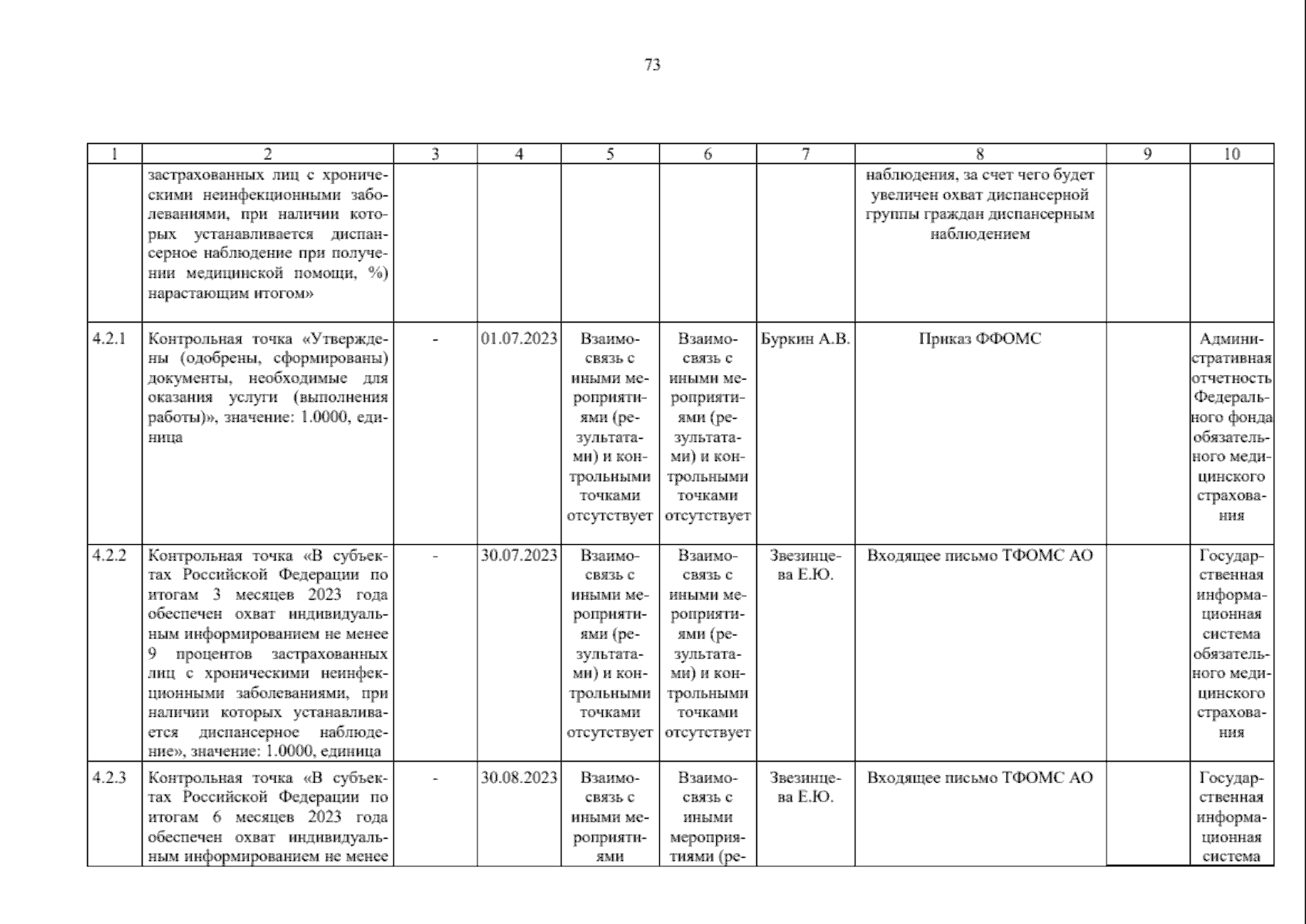 73

| 1 | 2 | 3 | 4 | 5 | 6 | 7 | 8 | 9 | 10 |
|---|---|---|---|---|---|---|---|---|---|
| | застрахованных лиц с хроническими неинфекционными заболеваниями, при наличии которых устанавливается диспансерное наблюдение при получении медицинской помощи, %) нарастающим итогом» | | | | | | наблюдения, за счет чего будет увеличен охват диспансерной группы граждан диспансерным наблюдением | | |
| 4.2.1 | Контрольная точка «Утверждены (одобрены, сформированы) документы, необходимые для оказания услуги (выполнения работы)», значение: 1.0000, единица | - | 01.07.2023 | Взаимосвязь с иными мероприятиями (результатами) и контрольными точками отсутствует | Взаимосвязь с иными мероприятиями (результатами) и контрольными точками отсутствует | Буркин А.В. | Приказ ФФОМС | | Административная отчетность Федерального фонда обязательного медицинского страхования |
| 4.2.2 | Контрольная точка «В субъектах Российской Федерации по итогам 3 месяцев 2023 года обеспечен охват индивидуальным информированием не менее 9 процентов застрахованных лиц с хроническими неинфекционными заболеваниями, при наличии которых устанавливается диспансерное наблюдение», значение: 1.0000, единица | - | 30.07.2023 | Взаимосвязь с иными мероприятиями (результатами) и контрольными точками отсутствует | Взаимосвязь с иными мероприятиями (результатами) и контрольными точками отсутствует | Звезинцева Е.Ю. | Входящее письмо ТФОМС АО | | Государственная информационная система обязательного медицинского страхования |
| 4.2.3 | Контрольная точка «В субъектах Российской Федерации по итогам 6 месяцев 2023 года обеспечен охват индивидуальным информированием не менее | - | 30.08.2023 | Взаимосвязь с иными мероприятиями | Взаимосвязь с иными мероприятиями (ре- | Звезинцева Е.Ю. | Входящее письмо ТФОМС АО | | Государственная информационная система |